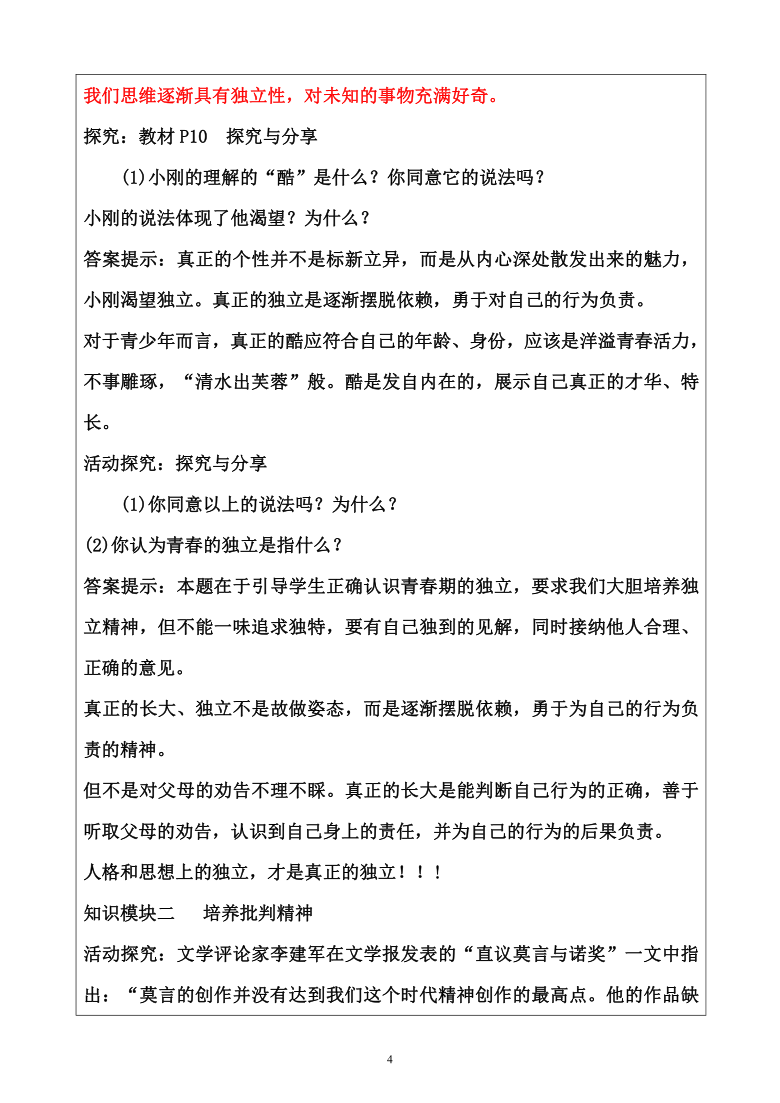 我们思维逐渐具有独立性，对未知的事物充满好奇。

探究：教材 P10　探究与分享

(1)小刚的理解的“酷”是什么？你同意它的说法吗？

小刚的说法体现了他渴望？为什么？

答案提示：真正的个性并不是标新立异，而是从内心深处散发出来的魅力，小刚渴望独立。真正的独立是逐渐摆脱依赖，勇于对自己的行为负责。

对于青少年而言，真正的酷应符合自己的年龄、身份，应该是洋溢青春活力，不事雕琢，“清水出芙蓉”般。酷是发自内在的，展示自己真正的才华、特长。

活动探究：探究与分享

(1)你同意以上的说法吗？为什么？

(2)你认为青春的独立是指什么？

答案提示：本题在于引导学生正确认识青春期的独立，要求我们大胆培养独立精神，但不能一味追求独特，要有自己独到的见解，同时接纳他人合理、正确的意见。

真正的长大、独立不是故做姿态，而是逐渐摆脱依赖，勇于为自己的行为负责的精神。

但不是对父母的劝告不理不睬。真正的长大是能判断自己行为的正确，善于听取父母的劝告，认识到自己身上的责任，并为自己的行为的后果负责。

人格和思想上的独立，才是真正的独立！！！

知识模块二　　培养批判精神

活动探究：文学评论家李建军在文学报发表的“直议莫言与诺奖”一文中指出：“莫言的创作并没有达到我们这个时代精神创作的最高点。他的作品缺

4